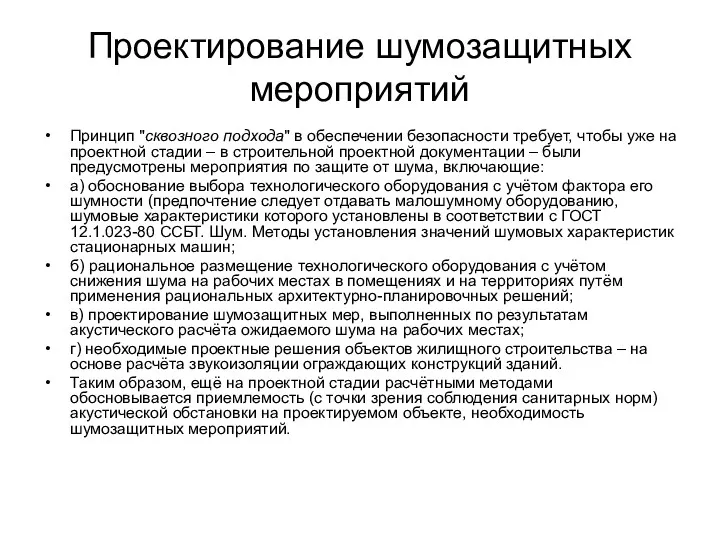 Проектирование шумозащитных мероприятий

• Принцип "сквозного подхода" в обеспечении безопасности требует, чтобы уже на проектной стадии – в строительной проектной документации – были предусмотрены мероприятия по защите от шума, включающие:

• а) обоснование выбора технологического оборудования с учётом фактора его шумности (предпочтение следует отдавать малошумному оборудованию, шумовые характеристики которого установлены в соответствии с ГОСТ 12.1.023-80 ССБТ. Шум. Методы установления значений шумовых характеристик стационарных машин;

• б) рациональное размещение технологического оборудования с учётом снижения шума на рабочих местах в помещениях и на территориях путём применения рациональных архитектурно-планировочных решений;

• в) проектирование шумозащитных мер, выполненных по результатам акустического расчёта ожидаемого шума на рабочих местах;

• г) необходимые проектные решения объектов жилищного строительства – на основе расчёта звукоизоляции ограждающих конструкций зданий.

• Таким образом, ещё на проектной стадии расчётными методами обосновывается приемлемость (с точки зрения соблюдения санитарных норм) акустической обстановки на проектируемом объекте, необходимость шумозащитных мероприятий.